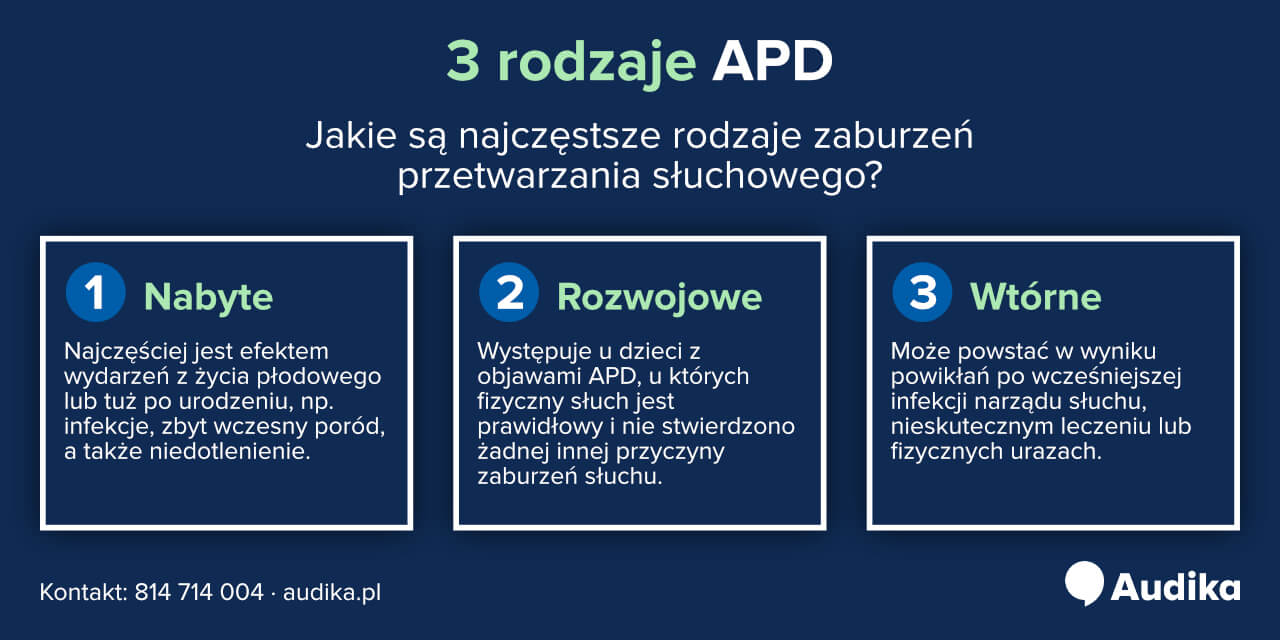 3 rodzaje APD

Jakie są najczęstsze rodzaje zaburzeń przetwarzania słuchowego?

1 Nabyte

Najczęściej jest efektem wydarzeń z życia płodowego lub tuż po urodzeniu, np. infekcje, zbyt wczesny poród, a także niedotlenienie.

2 Rozwojowe

Występuje u dzieci z objawami APD, u których fizyczny słuch jest prawidłowy i nie stwierdzono żadnej innej przyczyny zaburzeń słuchu.

3 Wtórne

Może powstać w wyniku powikłań po wcześniejszej infekcji narządu słuchu, nieskutecznym leczeniu lub fizycznych urazach.

Kontakt: 814 714 004 · audika.pl

Audika